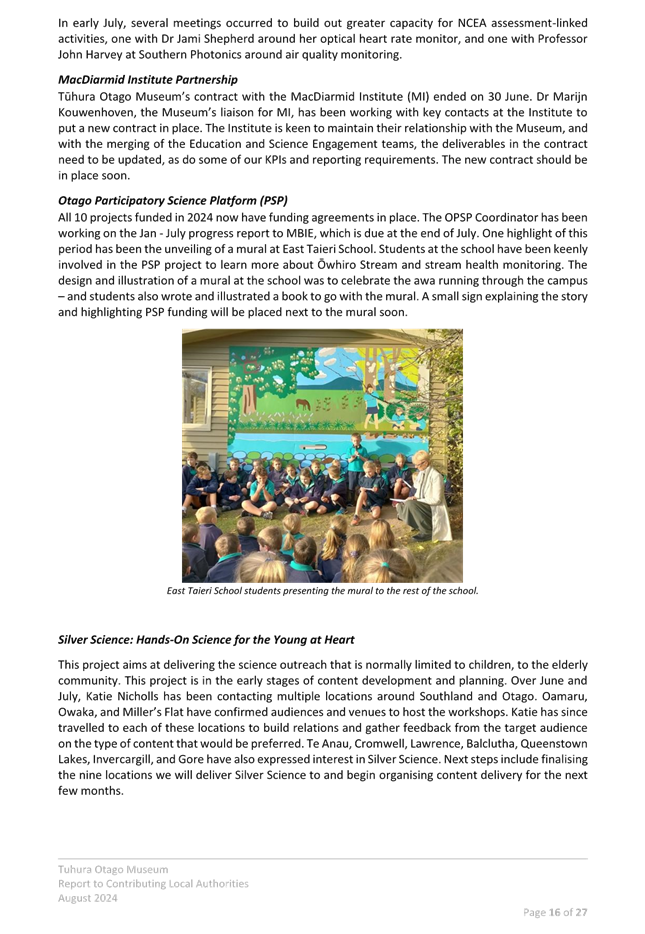 In early July, several meetings occurred to build out greater capacity for NCEA assessment-linked activities, one with Dr Jami Shepherd around her optical heart rate monitor, and one with Professor John Harvey at Southern Photonics around air quality monitoring.

MacDiarmid Institute Partnership

Tūhura Otago Museum's contract with the MacDiarmid Institute (MI) ended on 30 June. Dr Marijn Kouwenhoven, the Museum's liaison for MI, has been working with key contacts at the Institute to put a new contract in place. The Institute is keen to maintain their relationship with the Museum, and with the merging of the Education and Science Engagement teams, the deliverables in the contract need to be updated, as do some of our KPIs and reporting requirements. The new contract should be in place soon.

Otago Participatory Science Platform (PSP)

All 10 projects funded in 2024 now have funding agreements in place. The OPSP Coordinator has been working on the Jan - July progress report to MBIE, which is due at the end of July. One highlight of this period has been the unveiling of a mural at East Taieri School. Students at the school have been keenly involved in the PSP project to learn more about Ōwhiro Stream and stream health monitoring. The design and illustration of a mural at the school was to celebrate the awa running through the campus – and students also wrote and illustrated a book to go with the mural. A small sign explaining the story and highlighting PSP funding will be placed next to the mural soon.

East Taieri School students presenting the mural to the rest of the school.

Silver Science: Hands-On Science for the Young at Heart

This project aims at delivering the science outreach that is normally limited to children, to the elderly community. This project is in the early stages of content development and planning. Over June and July, Katie Nicholls has been contacting multiple locations around Southland and Otago. Oamaru, Owaka, and Miller's Flat have confirmed audiences and venues to host the workshops. Katie has since travelled to each of these locations to build relations and gather feedback from the target audience on the type of content that would be preferred. Te Anau, Cromwell, Lawrence, Balclutha, Queenstown Lakes, Invercargill, and Gore have also expressed interest in Silver Science. Next steps include finalising the nine locations we will deliver Silver Science to and begin organising content delivery for the next few months.

Tuhura Otago Museum
Report to Contributing Local Authorities
August 2024

Page 16 of 27